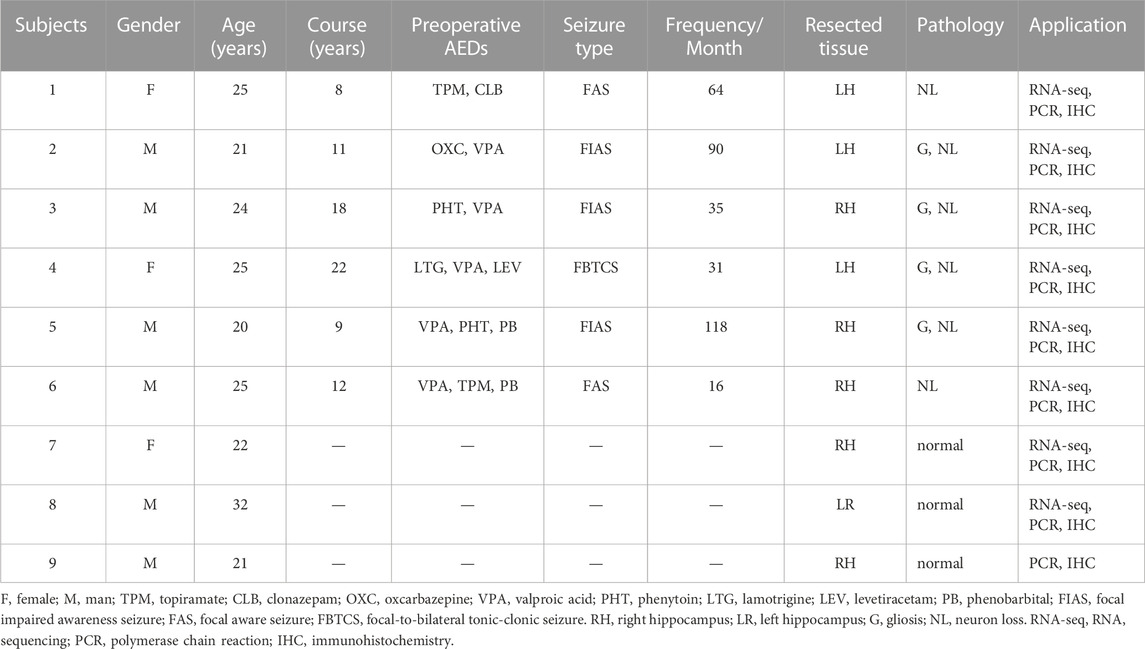 | Subjects | Gender | Age (years) | Course (years) | Preoperative AEDs | Seizure type | Frequency/ Month | Resected tissue | Pathology | Application |
|---|---|---|---|---|---|---|---|---|---|
| 1 | F | 25 | 8 | TPM, CLB | FAS | 64 | LH | NL | RNA-seq, PCR, IHC |
| 2 | M | 21 | 11 | OXC, VPA | FIAS | 90 | LH | G, NL | RNA-seq, PCR, IHC |
| 3 | M | 24 | 18 | PHT, VPA | FIAS | 35 | RH | G, NL | RNA-seq, PCR, IHC |
| 4 | F | 25 | 22 | LTG, VPA, LEV | FBTCS | 31 | LH | G, NL | RNA-seq, PCR, IHC |
| 5 | M | 20 | 9 | VPA, PHT, PB | FIAS | 118 | RH | G, NL | RNA-seq, PCR, IHC |
| 6 | M | 25 | 12 | VPA, TPM, PB | FAS | 16 | RH | NL | RNA-seq, PCR, IHC |
| 7 | F | 22 | — | — | — | — | RH | normal | RNA-seq, PCR, IHC |
| 8 | M | 32 | — | — | — | — | LR | normal | RNA-seq, PCR, IHC |
| 9 | M | 21 | — | — | — | — | RH | normal | PCR, IHC |

F, female; M, man; TPM, topiramate; CLB, clonazepam; OXC, oxcarbazepine; VPA, valproic acid; PHT, phenytoin; LTG, lamotrigine; LEV, levetiracetam; PB, phenobarbital; FIAS, focal impaired awareness seizure; FAS, focal aware seizure; FBTCS, focal-to-bilateral tonic-clonic seizure. RH, right hippocampus; LR, left hippocampus; G, gliosis; NL, neuron loss. RNA-seq, RNA, sequencing; PCR, polymerase chain reaction; IHC, immunohistochemistry.